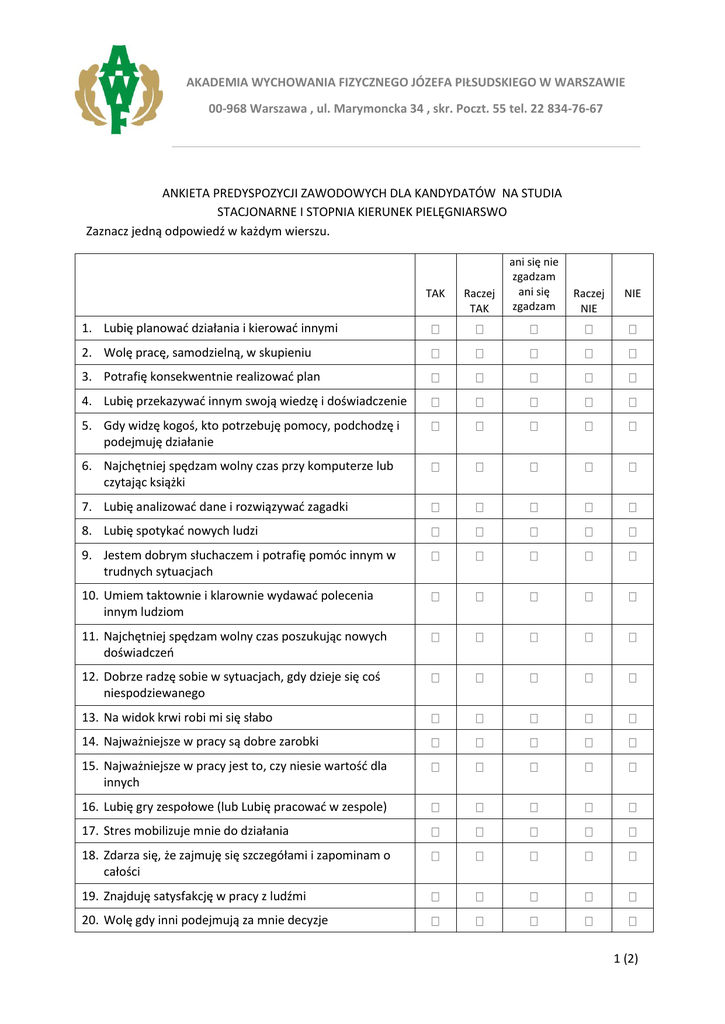 AWF

AKADEMIA WYCHOWANIA FIZYCZNEGO JÓZEFA PIŁSUDSKIEGO W WARSZAWIE

00-968 Warszawa , ul. Marymoncka 34 , skr. Poczt. 55 tel. 22 834-76-67

ANKIETA PREDYSPOZYCJI ZAWODOWYCH DLA KANDYDATÓW NA STUDIA STACJONARNE I STOPNIA KIERUNEK PIELĘGNIARSWO

Zaznacz jedną odpowiedź w każdym wierszu.

| | TAK | Raczej TAK | ani się nie zgadzam ani się zgadzam | Raczej NIE | NIE |
|---|---|---|---|---|---|
| 1. Lubię planować działania i kierować innymi | □ | □ | □ | □ | □ |
| 2. Wolę pracę, samodzielną, w skupieniu | □ | □ | □ | □ | □ |
| 3. Potrafię konsekwentnie realizować plan | □ | □ | □ | □ | □ |
| 4. Lubię przekazywać innym swoją wiedzę i doświadczenie | □ | □ | □ | □ | □ |
| 5. Gdy widzę kogoś, kto potrzebuję pomocy, podchodzę i podejmuję działanie | □ | □ | □ | □ | □ |
| 6. Najchętniej spędzam wolny czas przy komputerze lub czytając książki | □ | □ | □ | □ | □ |
| 7. Lubię analizować dane i rozwiązywać zagadki | □ | □ | □ | □ | □ |
| 8. Lubię spotykać nowych ludzi | □ | □ | □ | □ | □ |
| 9. Jestem dobrym słuchaczem i potrafię pomóc innym w trudnych sytuacjach | □ | □ | □ | □ | □ |
| 10. Umiem taktownie i klarownie wydawać polecenia innym ludziom | □ | □ | □ | □ | □ |
| 11. Najchętniej spędzam wolny czas poszukując nowych doświadczeń | □ | □ | □ | □ | □ |
| 12. Dobrze radzę sobie w sytuacjach, gdy dzieje się coś niespodziewanego | □ | □ | □ | □ | □ |
| 13. Na widok krwi robi mi się słabo | □ | □ | □ | □ | □ |
| 14. Najważniejsze w pracy są dobre zarobki | □ | □ | □ | □ | □ |
| 15. Najważniejsze w pracy jest to, czy niesie wartość dla innych | □ | □ | □ | □ | □ |
| 16. Lubię gry zespołowe (lub Lubię pracować w zespole) | □ | □ | □ | □ | □ |
| 17. Stres mobilizuje mnie do działania | □ | □ | □ | □ | □ |
| 18. Zdarza się, że zajmuję się szczegółami i zapominam o całości | □ | □ | □ | □ | □ |
| 19. Znajduję satysfakcję w pracy z ludźmi | □ | □ | □ | □ | □ |
| 20. Wolę gdy inni podejmują za mnie decyzje | □ | □ | □ | □ | □ |

1 (2)